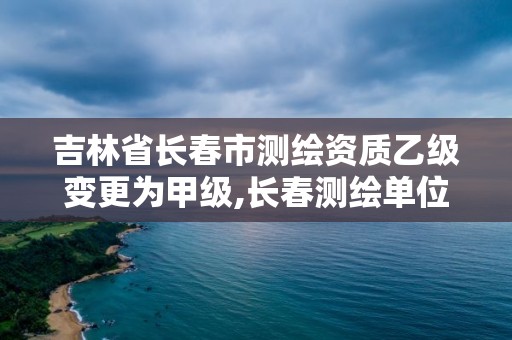 吉林省长春市测绘资质乙级变更为甲级,长春测绘单位